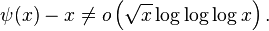 $\psi(x) - x \neq o\left(\sqrt{x}\log\log\log x\right).$